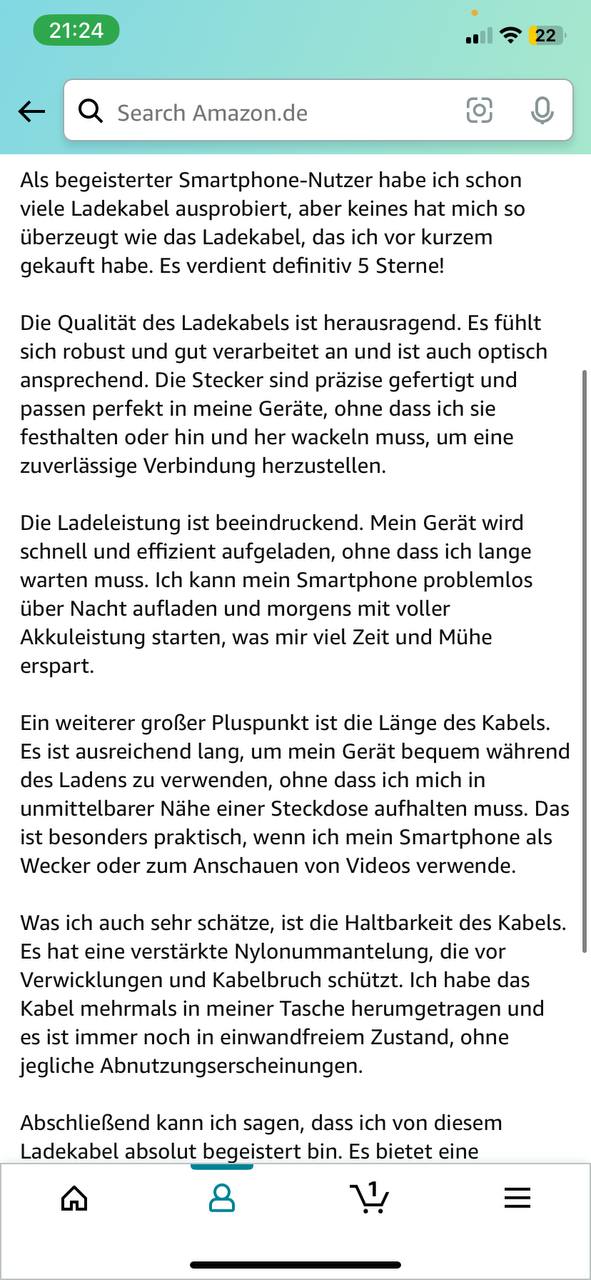 21:24

22

Search Amazon.de

Als begeisterter Smartphone-Nutzer habe ich schon viele Ladekabel ausprobiert, aber keines hat mich so überzeugt wie das Ladekabel, das ich vor kurzem gekauft habe. Es verdient definitiv 5 Sterne!

Die Qualität des Ladekabels ist herausragend. Es fühlt sich robust und gut verarbeitet an und ist auch optisch ansprechend. Die Stecker sind präzise gefertigt und passen perfekt in meine Geräte, ohne dass ich sie festhalten oder hin und her wackeln muss, um eine zuverlässige Verbindung herzustellen.

Die Ladeleistung ist beeindruckend. Mein Gerät wird schnell und effizient aufgeladen, ohne dass ich lange warten muss. Ich kann mein Smartphone problemlos über Nacht aufladen und morgens mit voller Akkuleistung starten, was mir viel Zeit und Mühe erspart.

Ein weiterer großer Pluspunkt ist die Länge des Kabels. Es ist ausreichend lang, um mein Gerät bequem während des Ladens zu verwenden, ohne dass ich mich in unmittelbarer Nähe einer Steckdose aufhalten muss. Das ist besonders praktisch, wenn ich mein Smartphone als Wecker oder zum Anschauen von Videos verwende.

Was ich auch sehr schätze, ist die Haltbarkeit des Kabels. Es hat eine verstärkte Nylonummantelung, die vor Verwicklungen und Kabelbruch schützt. Ich habe das Kabel mehrmals in meiner Tasche herumgetragen und es ist immer noch in einwandfreiem Zustand, ohne jegliche Abnutzungserscheinungen.

Abschließend kann ich sagen, dass ich von diesem Ladekabel absolut begeistert bin. Es bietet eine

1